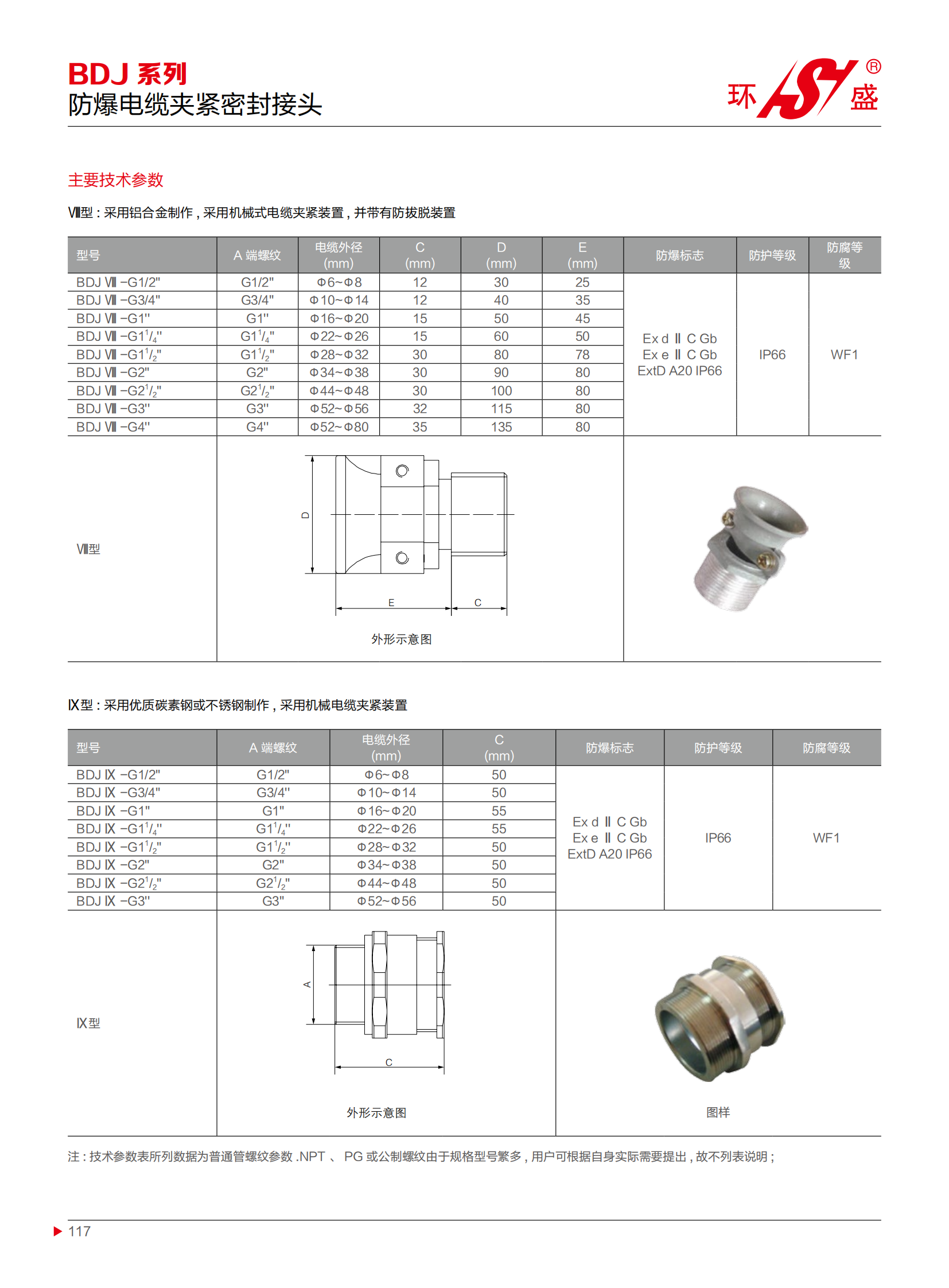 BDJ 系列
防爆电缆夹紧密封接头

环 HS 盛 ®

主要技术参数

Ⅷ型：采用铝合金制作，采用机械式电缆夹紧装置，并带有防拔脱装置

| 型号 | A 端螺纹 | 电缆外径 (mm) | C (mm) | D (mm) | E (mm) | 防爆标志 | 防护等级 | 防腐等级 |
|---|---|---|---|---|---|---|---|---|
| BDJ Ⅷ –G1/2" | G1/2" | Φ6~Φ8 | 12 | 30 | 25 | Ex d Ⅱ C Gb Ex e Ⅱ C Gb ExtD A20 IP66 | IP66 | WF1 |
| BDJ Ⅷ –G3/4" | G3/4" | Φ10~Φ14 | 12 | 40 | 35 | | | |
| BDJ Ⅷ –G1" | G1" | Φ16~Φ20 | 15 | 50 | 45 | | | |
| BDJ Ⅷ –G1$^1/_4$" | G1$^1/_4$" | Φ22~Φ26 | 15 | 60 | 50 | | | |
| BDJ Ⅷ –G1$^1/_2$" | G1$^1/_2$" | Φ28~Φ32 | 30 | 80 | 78 | | | |
| BDJ Ⅷ –G2" | G2" | Φ34~Φ38 | 30 | 90 | 80 | | | |
| BDJ Ⅷ –G2$^1/_2$" | G2$^1/_2$" | Φ44~Φ48 | 30 | 100 | 80 | | | |
| BDJ Ⅷ –G3" | G3" | Φ52~Φ56 | 32 | 115 | 80 | | | |
| BDJ Ⅷ –G4" | G4" | Φ52~Φ80 | 35 | 135 | 80 | | | |

Ⅷ型

D
E
C
外形示意图

Ⅸ型：采用优质碳素钢或不锈钢制作，采用机械电缆夹紧装置

| 型号 | A 端螺纹 | 电缆外径 (mm) | C (mm) | 防爆标志 | 防护等级 | 防腐等级 |
|---|---|---|---|---|---|---|
| BDJ Ⅸ –G1/2" | G1/2" | Φ6~Φ8 | 50 | Ex d Ⅱ C Gb Ex e Ⅱ C Gb ExtD A20 IP66 | IP66 | WF1 |
| BDJ Ⅸ –G3/4" | G3/4" | Φ10~Φ14 | 50 | | | |
| BDJ Ⅸ –G1" | G1" | Φ16~Φ20 | 55 | | | |
| BDJ Ⅸ –G1$^1/_4$" | G1$^1/_4$" | Φ22~Φ26 | 55 | | | |
| BDJ Ⅸ –G1$^1/_2$" | G1$^1/_2$" | Φ28~Φ32 | 50 | | | |
| BDJ Ⅸ –G2" | G2" | Φ34~Φ38 | 50 | | | |
| BDJ Ⅸ –G2$^1/_2$" | G2$^1/_2$" | Φ44~Φ48 | 50 | | | |
| BDJ Ⅸ –G3" | G3" | Φ52~Φ56 | 50 | | | |

Ⅸ型

A
C
外形示意图

图样

注：技术参数表所列数据为普通管螺纹参数 .NPT 、 PG 或公制螺纹由于规格型号繁多，用户可根据自身实际需要提出，故不列表说明；

117